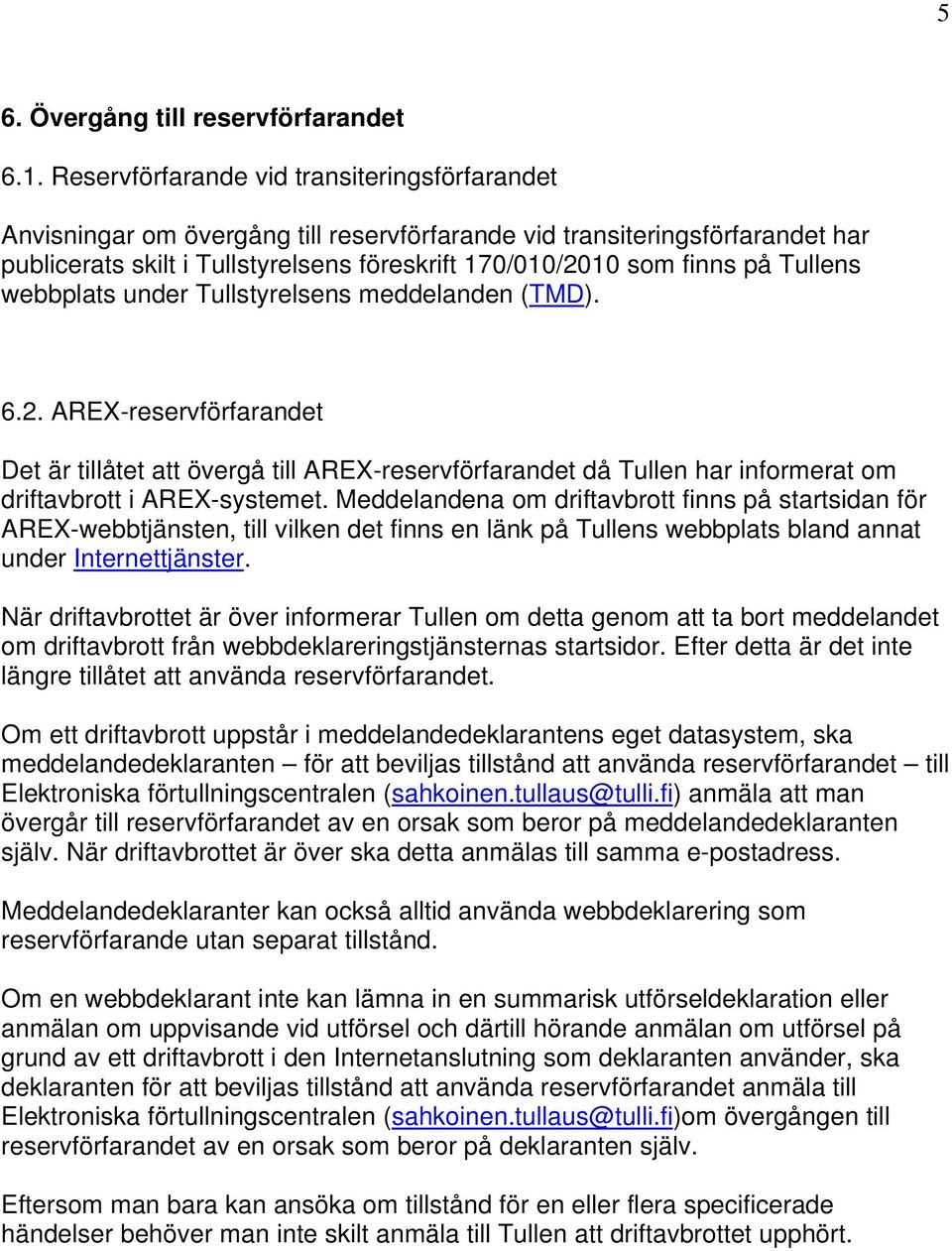 5

6. Övergång till reservförfarandet

6.1. Reservförfarande vid transiteringsförfarandet

Anvisningar om övergång till reservförfarande vid transiteringsförfarandet har publicerats skilt i Tullstyrelsens föreskrift 170/010/2010 som finns på Tullens webbplats under Tullstyrelsens meddelanden (TMD).

6.2. AREX-reservförfarandet

Det är tillåtet att övergå till AREX-reservförfarandet då Tullen har informerat om driftavbrott i AREX-systemet. Meddelandena om driftavbrott finns på startsidan för AREX-webbtjänsten, till vilken det finns en länk på Tullens webbplats bland annat under Internettjänster.

När driftavbrottet är över informerar Tullen om detta genom att ta bort meddelandet om driftavbrott från webbdeklareringstjänsternas startsidor. Efter detta är det inte längre tillåtet att använda reservförfarandet.

Om ett driftavbrott uppstår i meddelandedeklarantens eget datasystem, ska meddelandedeklaranten – för att beviljas tillstånd att använda reservförfarandet – till Elektroniska förtullningscentralen (sahkoinen.tullaus@tulli.fi) anmäla att man övergår till reservförfarandet av en orsak som beror på meddelandedeklaranten själv. När driftavbrottet är över ska detta anmälas till samma e-postadress.

Meddelandedeklaranter kan också alltid använda webbdeklarering som reservförfarande utan separat tillstånd.

Om en webbdeklarant inte kan lämna in en summarisk utförseldeklaration eller anmälan om uppvisande vid utförsel och därtill hörande anmälan om utförsel på grund av ett driftavbrott i den Internetanslutning som deklaranten använder, ska deklaranten för att beviljas tillstånd att använda reservförfarandet anmäla till Elektroniska förtullningscentralen (sahkoinen.tullaus@tulli.fi)om övergången till reservförfarandet av en orsak som beror på deklaranten själv.

Eftersom man bara kan ansöka om tillstånd för en eller flera specificerade händelser behöver man inte skilt anmäla till Tullen att driftavbrottet upphört.